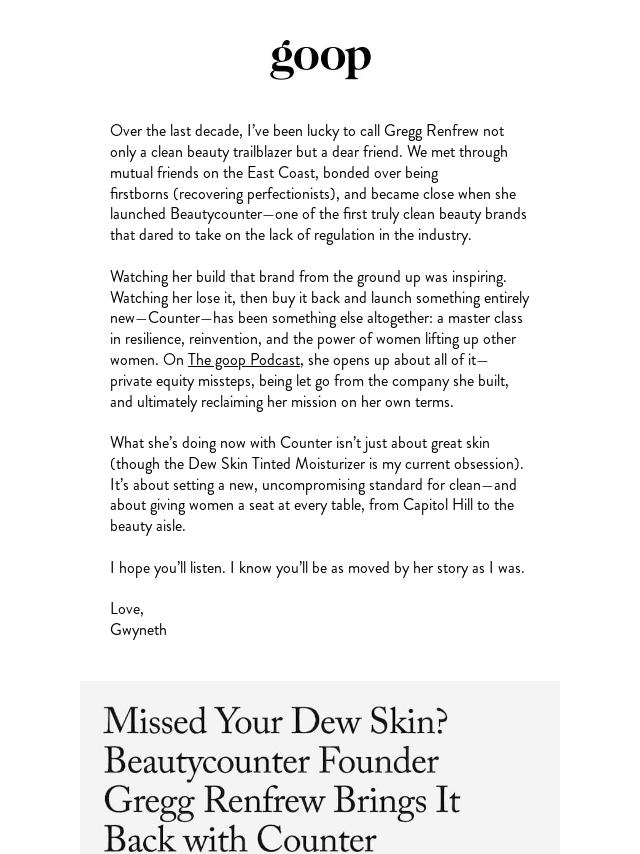 goop

Over the last decade, I've been lucky to call Gregg Renfrew not only a clean beauty trailblazer but a dear friend. We met through mutual friends on the East Coast, bonded over being firstborns (recovering perfectionists), and became close when she launched Beautycounter—one of the first truly clean beauty brands that dared to take on the lack of regulation in the industry.

Watching her build that brand from the ground up was inspiring. Watching her lose it, then buy it back and launch something entirely new—Counter—has been something else altogether: a master class in resilience, reinvention, and the power of women lifting up other women. On The goop Podcast, she opens up about all of it—private equity missteps, being let go from the company she built, and ultimately reclaiming her mission on her own terms.

What she's doing now with Counter isn't just about great skin (though the Dew Skin Tinted Moisturizer is my current obsession). It's about setting a new, uncompromising standard for clean—and about giving women a seat at every table, from Capitol Hill to the beauty aisle.

I hope you'll listen. I know you'll be as moved by her story as I was.

Love,
Gwyneth

Missed Your Dew Skin? Beautycounter Founder Gregg Renfrew Brings It Back with Counter